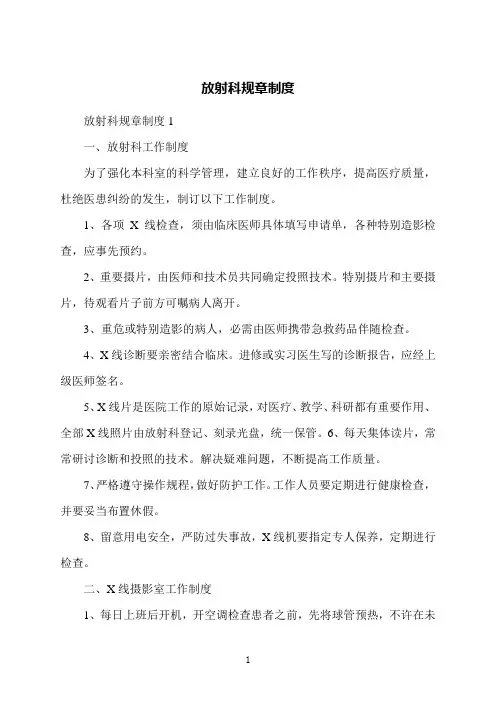 放射科规章制度

放射科规章制度 1

一、放射科工作制度

为了强化本科室的科学管理，建立良好的工作秩序，提高医疗质量，杜绝医患纠纷的发生，制订以下工作制度。

1、各项 X 线检查，须由临床医师具体填写申请单，各种特别造影检查，应事先预约。

2、重要摄片，由医师和技术员共同确定投照技术。特别摄片和主要摄片，待观看片子前方可嘱病人离开。

3、重危或特别造影的病人，必需由医师携带急救药品伴随检查。

4、X 线诊断要亲密结合临床。进修或实习医生写的诊断报告，应经上级医师签名。

5、X 线片是医院工作的原始记录，对医疗、教学、科研都有重要作用、全部 X 线照片由放射科登记、刻录光盘，统一保管。6、每天集体读片，常常研讨诊断和投照的技术。解决疑难问题，不断提高工作质量。

7、严格遵守操作规程，做好防护工作。工作人员要定期进行健康检查，并要妥当布置休假。

8、留意用电安全，严防过失事故，X 线机要指定专人保养，定期进行检查。

二、X 线摄影室工作制度

1、每日上班后开机，开空调检查患者之前，先将球管预热，不许在未

1